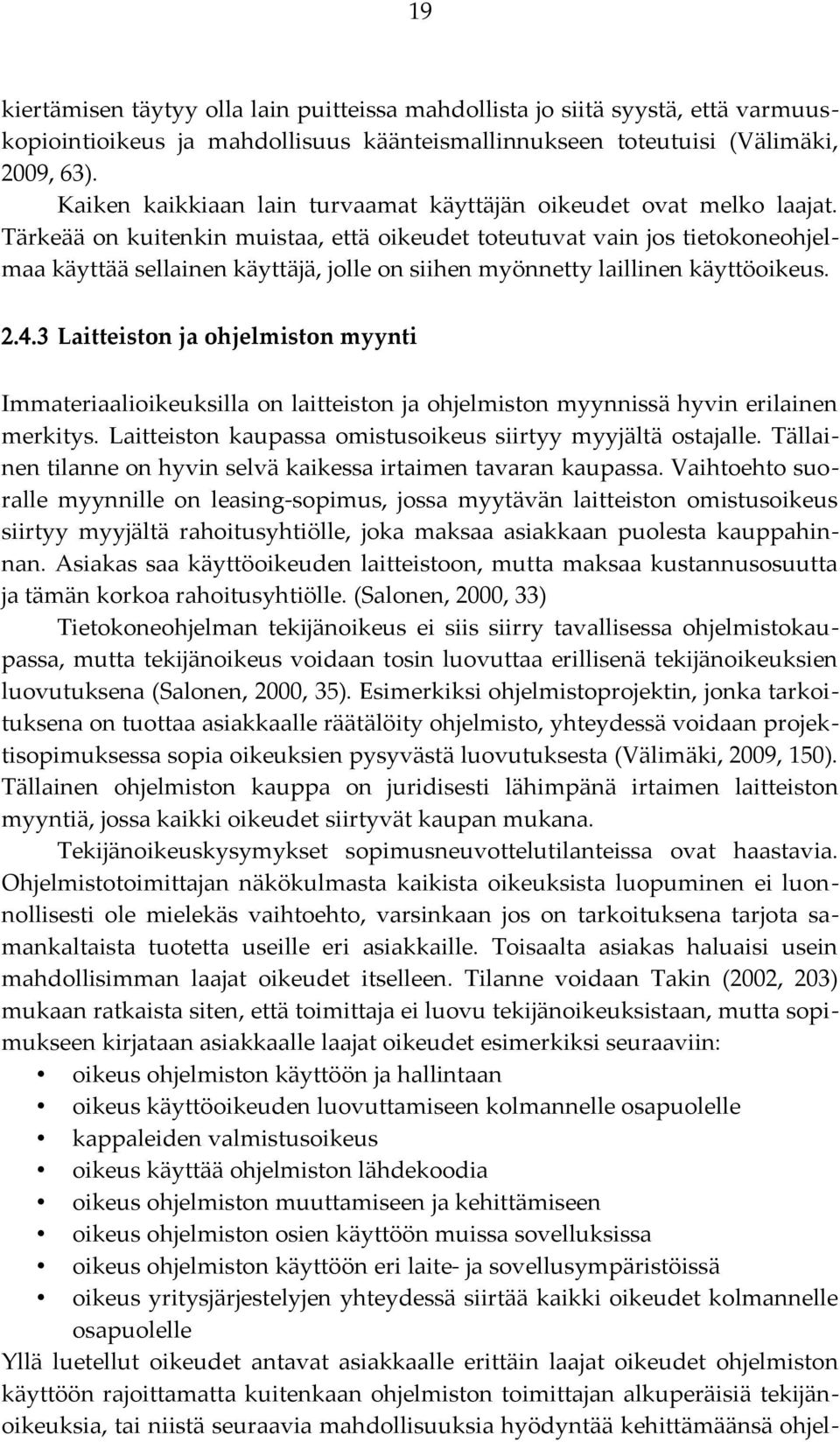 19

kiertämisen täytyy olla lain puitteissa mahdollista jo siitä syystä, että varmuuskopiointioikeus ja mahdollisuus käänteismallinnukseen toteutuisi (Välimäki, 2009, 63).

Kaiken kaikkiaan lain turvaamat käyttäjän oikeudet ovat melko laajat. Tärkeää on kuitenkin muistaa, että oikeudet toteutuvat vain jos tietokoneohjelmaa käyttää sellainen käyttäjä, jolle on siihen myönnetty laillinen käyttöoikeus.

2.4.3 Laitteiston ja ohjelmiston myynti

Immateriaalioikeuksilla on laitteiston ja ohjelmiston myynnissä hyvin erilainen merkitys. Laitteiston kaupassa omistusoikeus siirtyy myyjältä ostajalle. Tällainen tilanne on hyvin selvä kaikessa irtaimen tavaran kaupassa. Vaihtoehto suoralle myynnille on leasing-sopimus, jossa myytävän laitteiston omistusoikeus siirtyy myyjältä rahoitusyhtiölle, joka maksaa asiakkaan puolesta kauppahinnan. Asiakas saa käyttöoikeuden laitteistoon, mutta maksaa kustannusosuutta ja tämän korkoa rahoitusyhtiölle. (Salonen, 2000, 33)

Tietokoneohjelman tekijänoikeus ei siis siirry tavallisessa ohjelmistokaupassa, mutta tekijänoikeus voidaan tosin luovuttaa erillisenä tekijänoikeuksien luovutuksena (Salonen, 2000, 35). Esimerkiksi ohjelmistoprojektin, jonka tarkoituksena on tuottaa asiakkaalle räätälöity ohjelmisto, yhteydessä voidaan projektisopimuksessa sopia oikeuksien pysyvästä luovutuksesta (Välimäki, 2009, 150). Tällainen ohjelmiston kauppa on juridisesti lähimpänä irtaimen laitteiston myyntiä, jossa kaikki oikeudet siirtyvät kaupan mukana.

Tekijänoikeuskysymykset sopimusneuvottelutilanteissa ovat haastavia. Ohjelmistotoimittajan näkökulmasta kaikista oikeuksista luopuminen ei luonnollisesti ole mielekäs vaihtoehto, varsinkaan jos on tarkoituksena tarjota samankaltaista tuotetta useille eri asiakkaille. Toisaalta asiakas haluaisi usein mahdollisimman laajat oikeudet itselleen. Tilanne voidaan Takin (2002, 203) mukaan ratkaista siten, että toimittaja ei luovu tekijänoikeuksistaan, mutta sopimukseen kirjataan asiakkaalle laajat oikeudet esimerkiksi seuraaviin:

• oikeus ohjelmiston käyttöön ja hallintaan
• oikeus käyttöoikeuden luovuttamiseen kolmannelle osapuolelle
• kappaleiden valmistusoikeus
• oikeus käyttää ohjelmiston lähdekoodia
• oikeus ohjelmiston muuttamiseen ja kehittämiseen
• oikeus ohjelmiston osien käyttöön muissa sovelluksissa
• oikeus ohjelmiston käyttöön eri laite- ja sovellusympäristöissä
• oikeus yritysjärjestelyjen yhteydessä siirtää kaikki oikeudet kolmannelle osapuolelle

Yllä luetellut oikeudet antavat asiakkaalle erittäin laajat oikeudet ohjelmiston käyttöön rajoittamatta kuitenkaan ohjelmiston toimittajan alkuperäisiä tekijänoikeuksia, tai niistä seuraavia mahdollisuuksia hyödyntää kehittämäänsä ohjel-